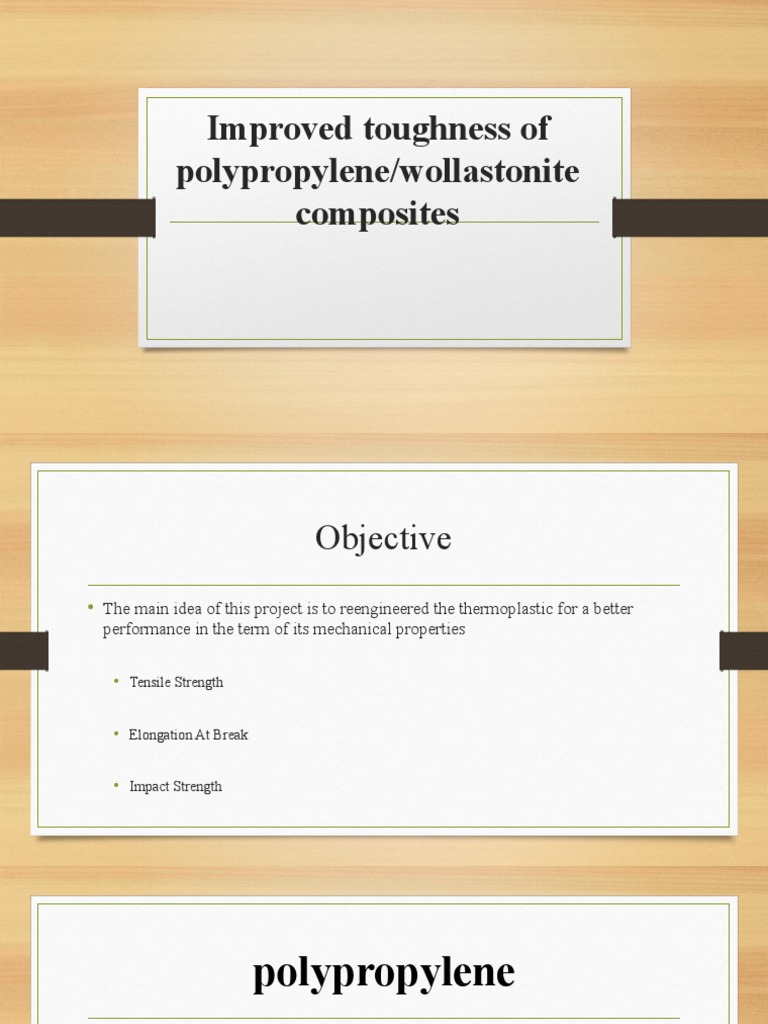 Improved toughness of polypropylene/wollastonite composites

Objective

• The main idea of this project is to reengineered the thermoplastic for a better performance in the term of its mechanical properties

• Tensile Strength

• Elongation At Break

• Impact Strength

polypropylene